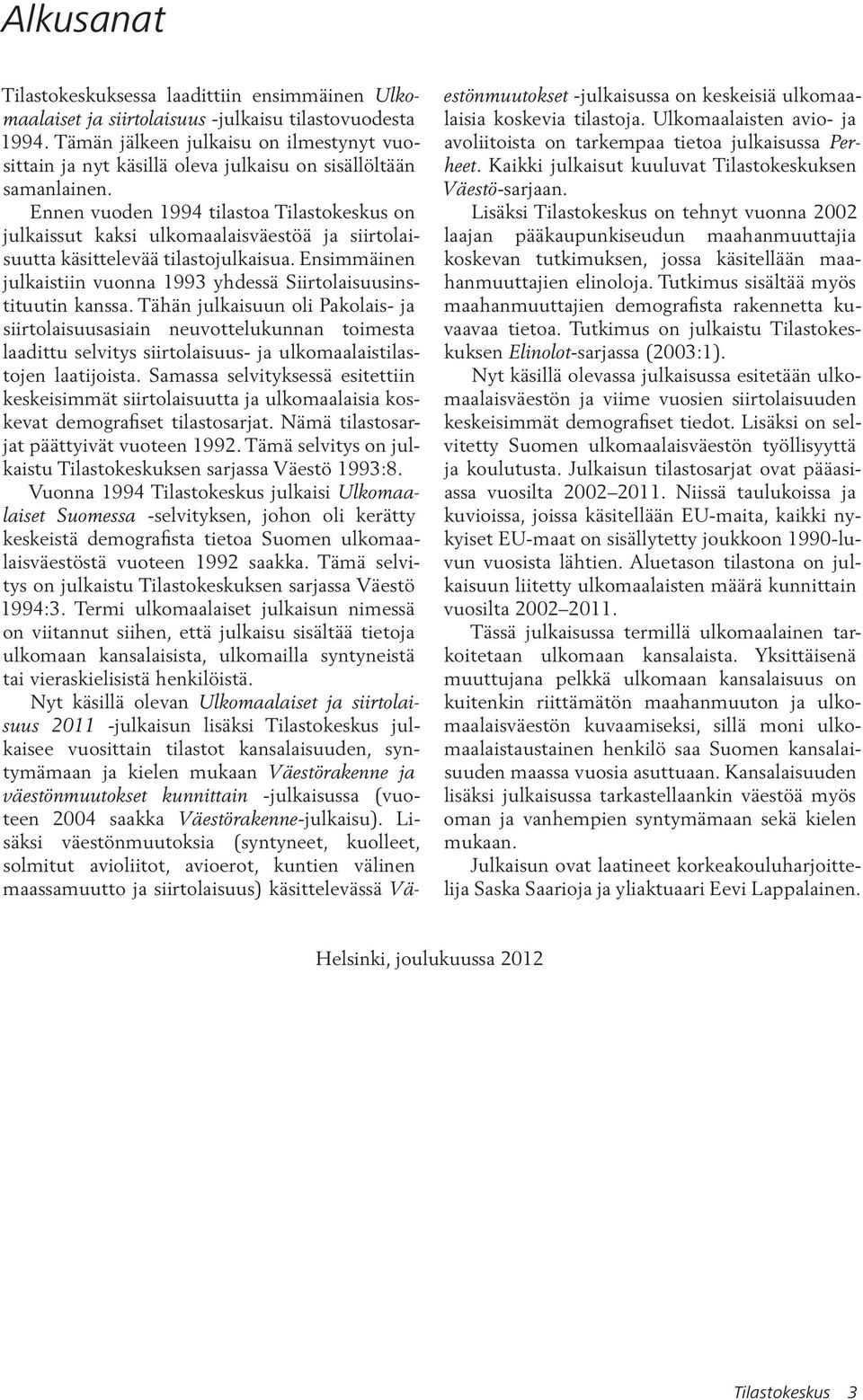 Alkusanat

Tilastokeskuksessa laadittiin ensimmäinen Ulkomaalaiset ja siirtolaisuus -julkaisu tilastovuodesta 1994. Tämän jälkeen julkaisu on ilmestynyt vuosittain ja nyt käsillä oleva julkaisu on sisällöltään samanlainen.

Ennen vuoden 1994 tilastoa Tilastokeskus on julkaissut kaksi ulkomaalaisväestöä ja siirtolaisuutta käsittelevää tilastojulkaisua. Ensimmäinen julkaistiin vuonna 1993 yhdessä Siirtolaisuusinstituutin kanssa. Tähän julkaisuun oli Pakolais- ja siirtolaisuusasiain neuvottelukunnan toimesta laadittu selvitys siirtolaisuus- ja ulkomaalaistilastojen laatijoista. Samassa selvityksessä esitettiin keskeisimmät siirtolaisuutta ja ulkomaalaisia koskevat demografiset tilastosarjat. Nämä tilastosarjat päättyivät vuoteen 1992. Tämä selvitys on julkaistu Tilastokeskuksen sarjassa Väestö 1993:8.

Vuonna 1994 Tilastokeskus julkaisi Ulkomaalaiset Suomessa -selvityksen, johon oli kerätty keskeistä demografista tietoa Suomen ulkomaalaisväestöstä vuoteen 1992 saakka. Tämä selvitys on julkaistu Tilastokeskuksen sarjassa Väestö 1994:3. Termi ulkomaalaiset julkaisun nimessä on viitannut siihen, että julkaisu sisältää tietoja ulkomaan kansalaisista, ulkomailla syntyneistä tai vieraskielisistä henkilöistä.

Nyt käsillä olevan Ulkomaalaiset ja siirtolaisuus 2011 -julkaisun lisäksi Tilastokeskus julkaisee vuosittain tilastot kansalaisuuden, syntymämaan ja kielen mukaan Väestörakenne ja väestönmuutokset kunnittain -julkaisussa (vuoteen 2004 saakka Väestörakenne-julkaisu). Lisäksi väestönmuutoksia (syntyneet, kuolleet, solmitut avioliitot, avioerot, kuntien välinen maassamuutto ja siirtolaisuus) käsittelevässä Väestönmuutokset -julkaisussa on keskeisiä ulkomaalaisia koskevia tilastoja. Ulkomaalaisten avio- ja avoliitoista on tarkempaa tietoa julkaisussa Perheet. Kaikki julkaisut kuuluvat Tilastokeskuksen Väestö-sarjaan.

Lisäksi Tilastokeskus on tehnyt vuonna 2002 laajan pääkaupunkiseudun maahanmuuttajia koskevan tutkimuksen, jossa käsitellään maahanmuuttajien elinoloja. Tutkimus sisältää myös maahanmuuttajien demografista rakennetta kuvaavaa tietoa. Tutkimus on julkaistu Tilastokeskuksen Elinolot-sarjassa (2003:1).

Nyt käsillä olevassa julkaisussa esitetään ulkomaalaisväestön ja viime vuosien siirtolaisuuden keskeisimmät demografiset tiedot. Lisäksi on selvitetty Suomen ulkomaalaisväestön työllisyyttä ja koulutusta. Julkaisun tilastosarjat ovat pääasiassa vuosilta 2002–2011. Niissä taulukoissa ja kuvioissa, joissa käsitellään EU-maita, kaikki nykyiset EU-maat on sisällytetty joukkoon 1990-luvun vuosista lähtien. Aluetason tilastona on julkaisuun liitetty ulkomaalaisten määrä kunnittain vuosilta 2002–2011.

Tässä julkaisussa termillä ulkomaalainen tarkoitetaan ulkomaan kansalaista. Yksittäisenä muuttujana pelkkä ulkomaan kansalaisuus on kuitenkin riittämätön maahanmuuton ja ulkomaalaisväestön kuvaamiseksi, sillä moni ulkomaalaistaustainen henkilö saa Suomen kansalaisuuden maassa vuosia asuttuaan. Kansalaisuuden lisäksi julkaisussa tarkastellaankin väestöä myös oman ja vanhempien syntymämaan sekä kielen mukaan.

Julkaisun ovat laatineet korkeakouluharjoittelija Saska Saarioja ja yliaktuaari Eevi Lappalainen.

Helsinki, joulukuussa 2012

Tilastokeskus 3